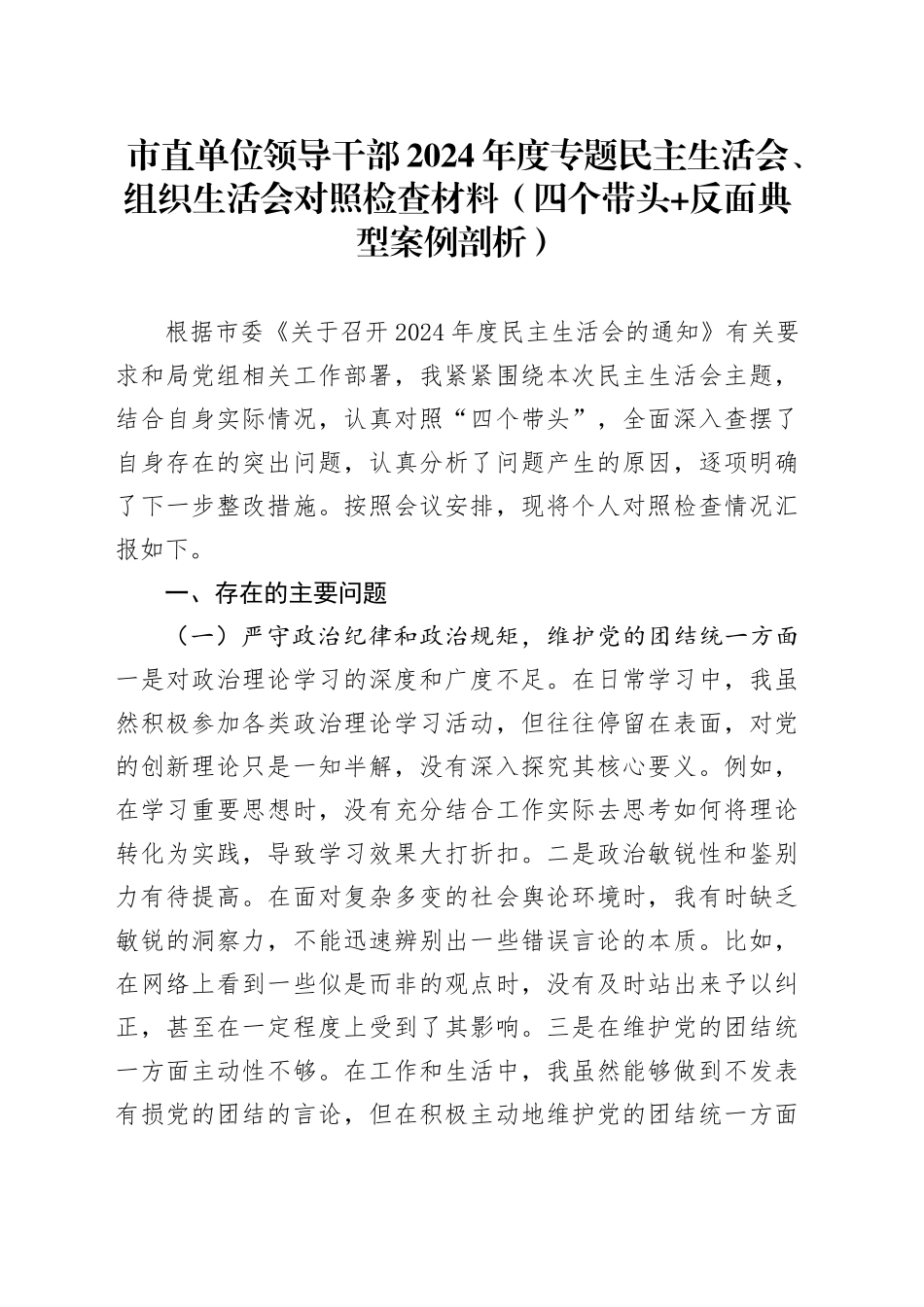 市直单位领导干部2024年度专题民主生活会、组织生活会对照检查材料（四个带头+反面典型案例剖析）

根据市委《关于召开2024年度民主生活会的通知》有关要求和局党组相关工作部署，我紧紧围绕本次民主生活会主题，结合自身实际情况，认真对照“四个带头”，全面深入查摆了自身存在的突出问题，认真分析了问题产生的原因，逐项明确了下一步整改措施。按照会议安排，现将个人对照检查情况汇报如下。

一、存在的主要问题

（一）严守政治纪律和政治规矩，维护党的团结统一方面

一是对政治理论学习的深度和广度不足。在日常学习中，我虽然积极参加各类政治理论学习活动，但往往停留在表面，对党的创新理论只是一知半解，没有深入探究其核心要义。例如，在学习重要思想时，没有充分结合工作实际去思考如何将理论转化为实践，导致学习效果大打折扣。二是政治敏锐性和鉴别力有待提高。在面对复杂多变的社会舆论环境时，我有时缺乏敏锐的洞察力，不能迅速辨别出一些错误言论的本质。比如，在网络上看到一些似是而非的观点时，没有及时站出来予以纠正，甚至在一定程度上受到了其影响。三是在维护党的团结统一方面主动性不够。在工作和生活中，我虽然能够做到不发表有损党的团结的言论，但在积极主动地维护党的团结统一方面